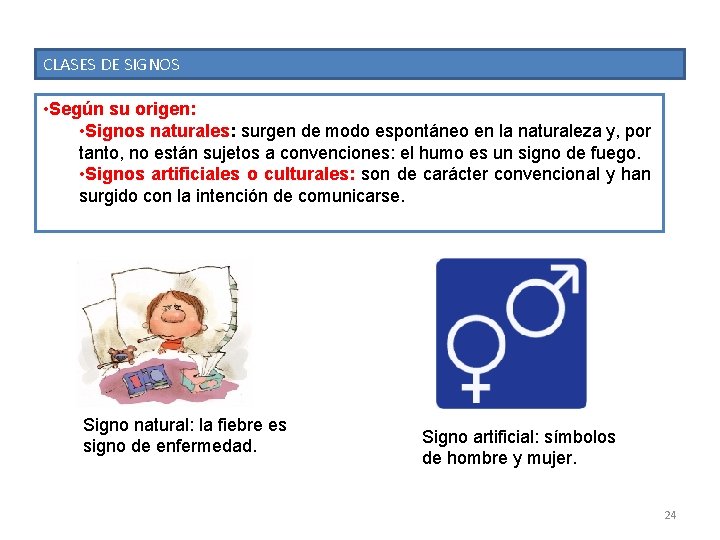 CLASES DE SIGNOS

•Según su origen:

•Signos naturales: surgen de modo espontáneo en la naturaleza y, por tanto, no están sujetos a convenciones: el humo es un signo de fuego.

•Signos artificiales o culturales: son de carácter convencional y han surgido con la intención de comunicarse.

Signo natural: la fiebre es signo de enfermedad.

Signo artificial: símbolos de hombre y mujer.

24